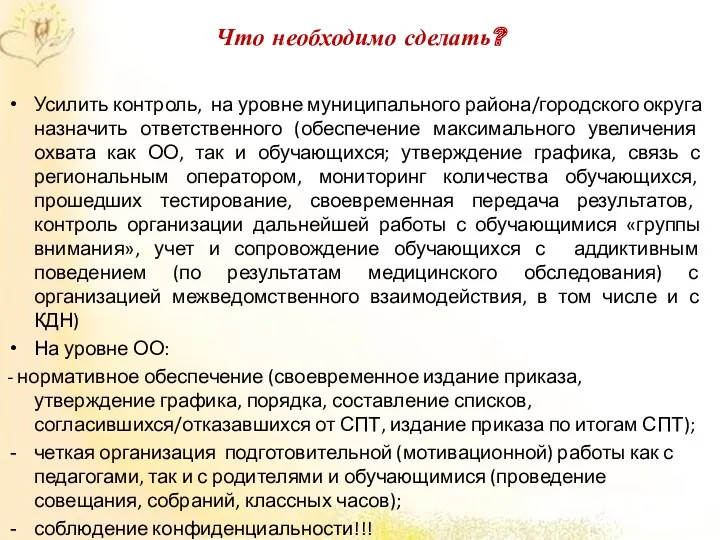 Что необходимо сделать?

• Усилить контроль, на уровне муниципального района/городского округа назначить ответственного (обеспечение максимального увеличения охвата как ОО, так и обучающихся; утверждение графика, связь с региональным оператором, мониторинг количества обучающихся, прошедших тестирование, своевременная передача результатов, контроль организации дальнейшей работы с обучающимися «группы внимания», учет и сопровождение обучающихся с аддиктивным поведением (по результатам медицинского обследования) с организацией межведомственного взаимодействия, в том числе и с КДН)

• На уровне ОО:

- нормативное обеспечение (своевременное издание приказа, утверждение графика, порядка, составление списков, согласившихся/отказавшихся от СПТ, издание приказа по итогам СПТ);

- четкая организация подготовительной (мотивационной) работы как с педагогами, так и с родителями и обучающимися (проведение совещания, собраний, классных часов);

- соблюдение конфиденциальности!!!